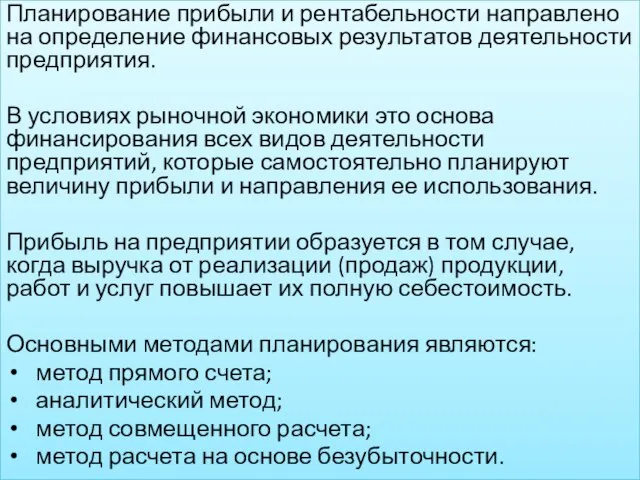 Планирование прибыли и рентабельности направлено на определение финансовых результатов деятельности предприятия.

В условиях рыночной экономики это основа финансирования всех видов деятельности предприятий, которые самостоятельно планируют величину прибыли и направления ее использования.

Прибыль на предприятии образуется в том случае, когда выручка от реализации (продаж) продукции, работ и услуг повышает их полную себестоимость.

Основными методами планирования являются:
• метод прямого счета;
• аналитический метод;
• метод совмещенного расчета;
• метод расчета на основе безубыточности.